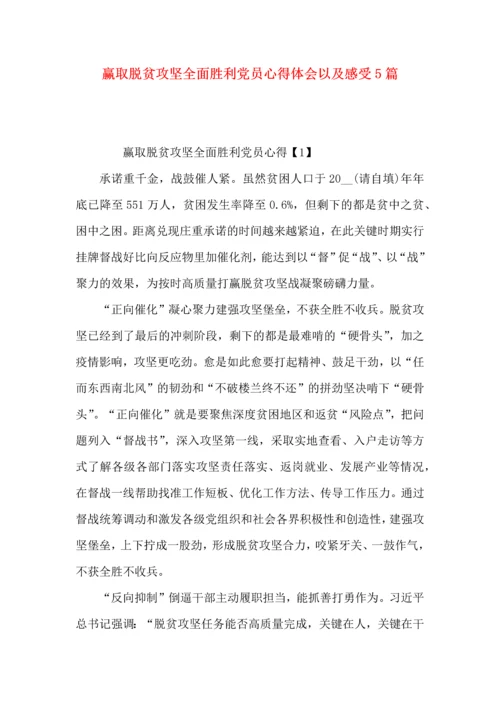 赢取脱贫攻坚全面胜利党员心得体会以及感受5篇

赢取脱贫攻坚全面胜利党员心得【1】

承诺重千金，战鼓催人紧。虽然贫困人口于20__(请自填)年年底已降至551万人，贫困发生率降至0.6%，但剩下的都是贫中之贫、困中之困。距离兑现庄重承诺的时间越来越紧迫，在此关键时期实行挂牌督战好比向反应物里加催化剂，能达到以“督”促“战”、以“战”聚力的效果，为按时高质量打赢脱贫攻坚战凝聚磅礴力量。

“正向催化”凝心聚力建强攻坚堡垒，不获全胜不收兵。脱贫攻坚已经到了最后的冲刺阶段，剩下的都是最难啃的“硬骨头”，加之疫情影响，攻坚更吃劲。愈是如此愈要打起精神、鼓足干劲，以“任而东西南北风”的韧劲和“不破楼兰终不还”的拼劲坚决啃下“硬骨头”。“正向催化”就是要聚焦深度贫困地区和返贫“风险点”，把问题列入“督战书”，深入攻坚第一线，采取实地查看、入户走访等方式了解各级各部门落实攻坚责任落实、返岗就业、发展产业等情况，在督战一线帮助找准工作短板、优化工作方法、传导工作压力。通过督战统筹调动和激发各级党组织和社会各界积极性和创造性，建强攻坚堡垒，上下拧成一股劲，形成脱贫攻坚合力，咬紧牙关、一鼓作气，不获全胜不收兵。

“反向抑制”倒逼干部主动履职担当，能抓善打勇作为。习近平总书记强调：“脱贫攻坚任务能否高质量完成，关键在人，关键在干